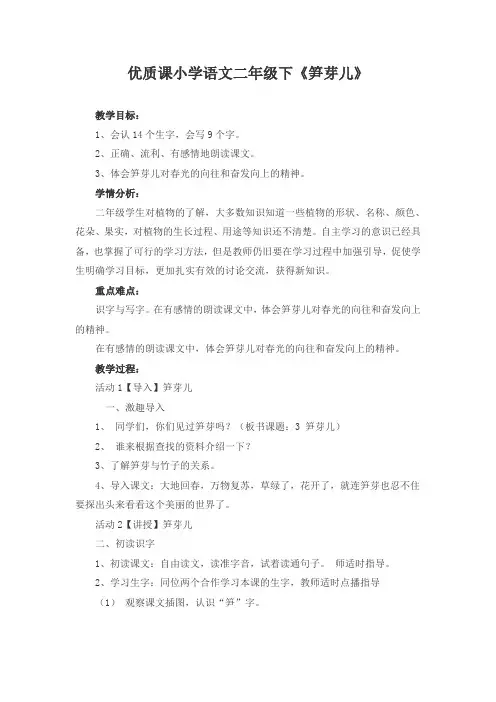 优质课小学语文二年级下《笋芽儿》

教学目标：

1、会认 14 个生字，会写 9 个字。

2、正确、流利、有感情地朗读课文。

3、体会笋芽儿对春光的向往和奋发向上的精神。

学情分析：

二年级学生对植物的了解，大多数知识知道一些植物的形状、名称、颜色、花朵、果实，对植物的生长过程、用途等知识还不清楚。自主学习的意识已经具备，也掌握了可行的学习方法，但是教师仍旧要在学习过程中加强引导，促使学生明确学习目标，更加扎实有效的讨论交流，获得新知识。

重点难点：

识字与写字。在有感情的朗读课文中，体会笋芽儿对春光的向往和奋发向上的精神。

在有感情的朗读课文中，体会笋芽儿对春光的向往和奋发向上的精神。

教学过程：

活动 1【导入】笋芽儿

一、激趣导入

1、 同学们，你们见过笋芽吗？（板书课题：3 笋芽儿）

2、 谁来根据查找的资料介绍一下？

3、了解笋芽与竹子的关系。

4、导入课文：大地回春，万物复苏，草绿了，花开了，就连笋芽也忍不住要探出头来看看这个美丽的世界了。

活动 2【讲授】笋芽儿

二、初读识字

1、初读课文：自由读文，读准字音，试着读通句子。 师适时指导。

2、学习生字：同位两个合作学习本课的生字，教师适时点播指导

（1） 观察课文插图，认识“笋”字。